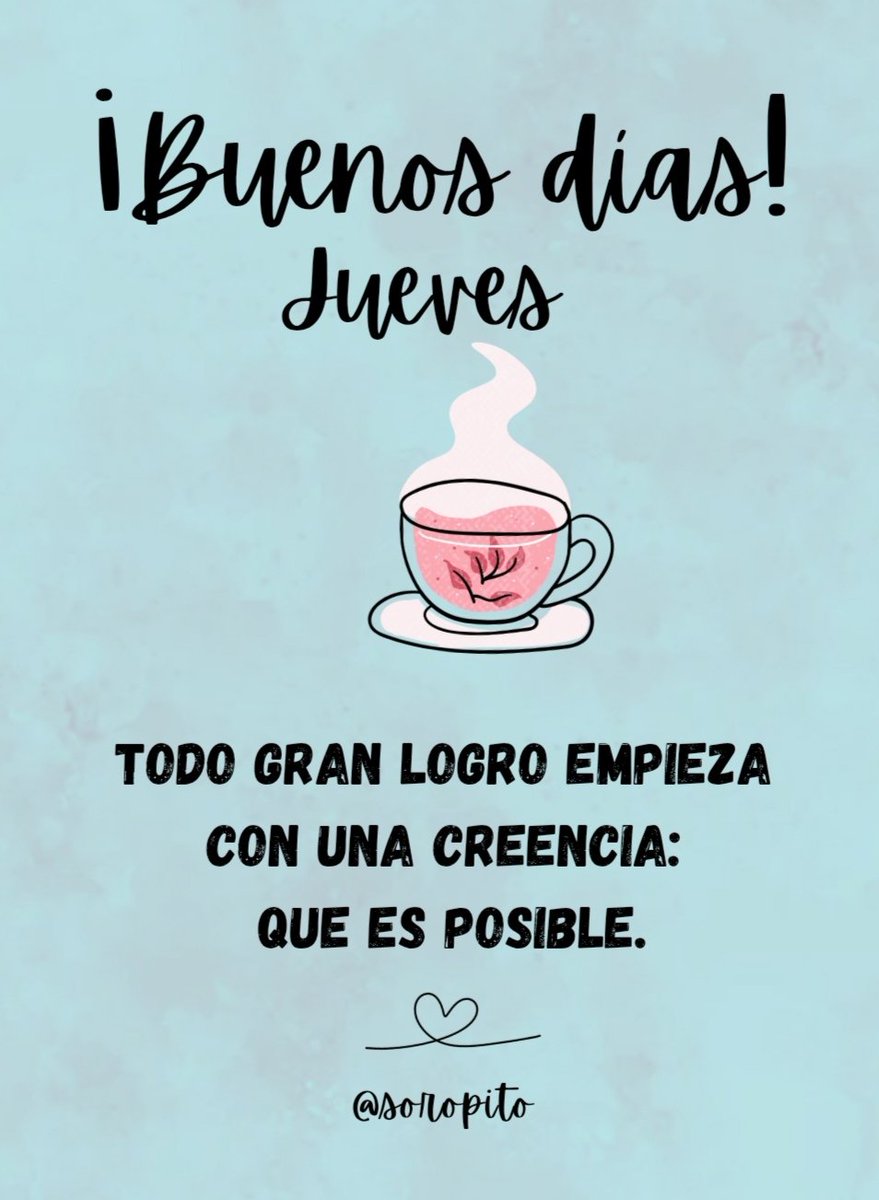 ¡Buenos días!
Jueves

TODO GRAN LOGRO EMPIEZA CON UNA CREENCIA: QUE ES POSIBLE.

@soropito